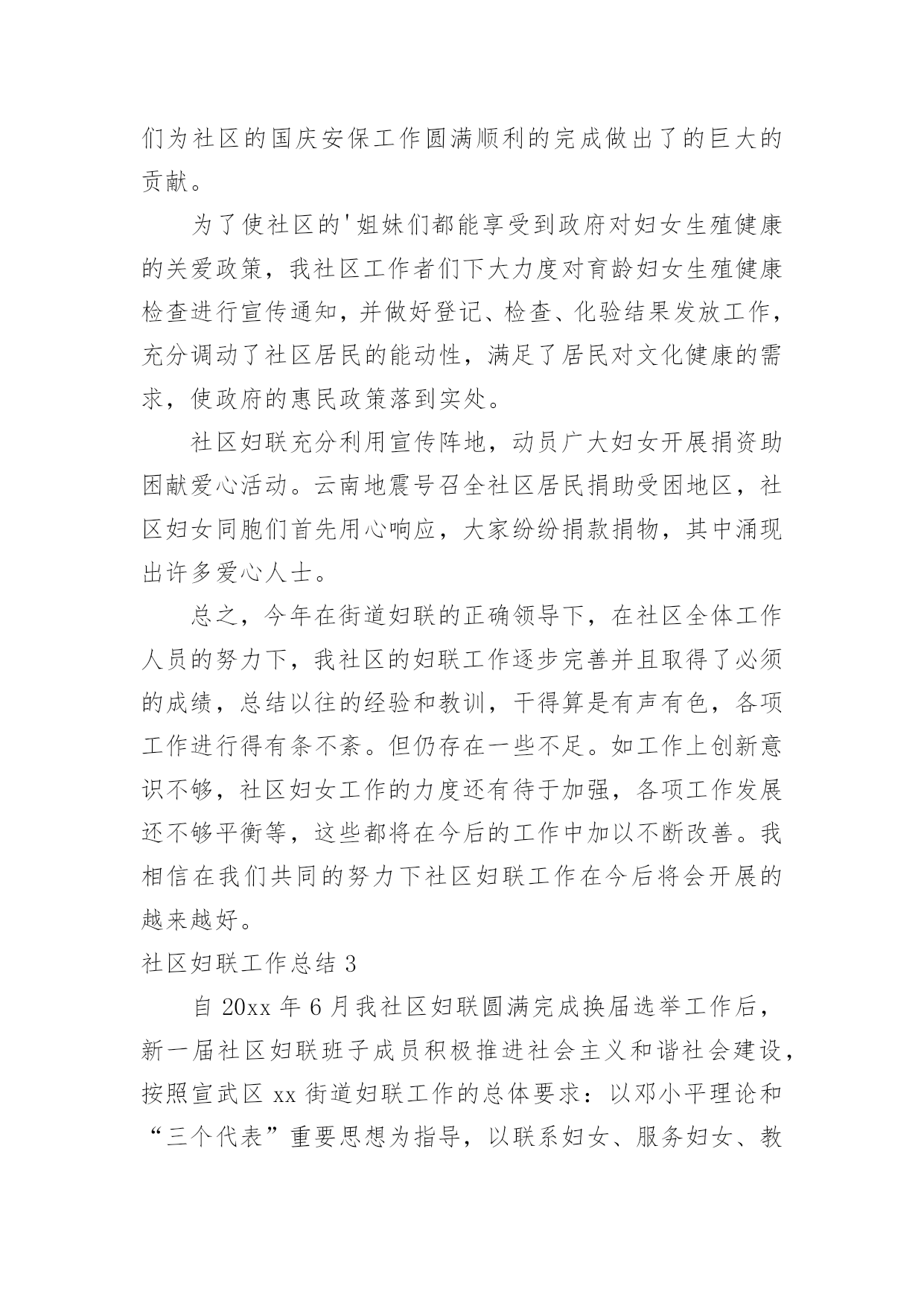 们为社区的国庆安保工作圆满顺利的完成做出了的巨大的贡献。

为了使社区的'姐妹们都能享受到政府对妇女生殖健康的关爱政策，我社区工作者们下大力度对育龄妇女生殖健康检查进行宣传通知，并做好登记、检查、化验结果发放工作，充分调动了社区居民的能动性，满足了居民对文化健康的需求，使政府的惠民政策落到实处。

社区妇联充分利用宣传阵地，动员广大妇女开展捐资助困献爱心活动。云南地震号召全社区居民捐助受困地区，社区妇女同胞们首先用心响应，大家纷纷捐款捐物，其中涌现出许多爱心人士。

总之，今年在街道妇联的正确领导下，在社区全体工作人员的努力下，我社区的妇联工作逐步完善并且取得了必须的成绩，总结以往的经验和教训，干得算是有声有色，各项工作进行得有条不紊。但仍存在一些不足。如工作上创新意识不够，社区妇女工作的力度还有待于加强，各项工作发展还不够平衡等，这些都将在今后的工作中加以不断改善。我相信在我们共同的努力下社区妇联工作在今后将会开展的越来越好。

社区妇联工作总结 3

自 20xx 年 6 月我社区妇联圆满完成换届选举工作后，新一届社区妇联班子成员积极推进社会主义和谐社会建设，按照宣武区 xx 街道妇联工作的总体要求：以邓小平理论和“三个代表”重要思想为指导，以联系妇女、服务妇女、教